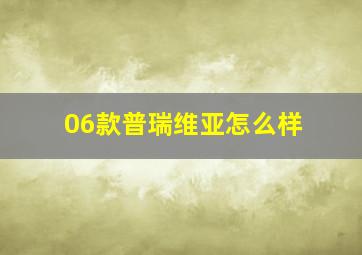 06款普瑞维亚怎么样